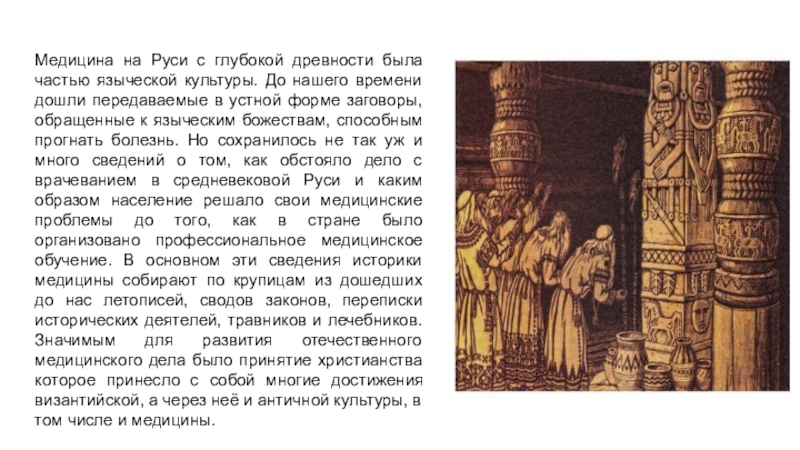 Медицина на Руси с глубокой древности была частью языческой культуры. До нашего времени дошли передаваемые в устной форме заговоры, обращенные к языческим божествам, способным прогнать болезнь. Но сохранилось не так уж и много сведений о том, как обстояло дело с врачеванием в средневековой Руси и каким образом население решало свои медицинские проблемы до того, как в стране было организовано профессиональное медицинское обучение. В основном эти сведения историки медицины собирают по крупицам из дошедших до нас летописей, сводов законов, переписки исторических деятелей, травников и лечебников. Значимым для развития отечественного медицинского дела было принятие христианства которое принесло с собой многие достижения византийской, а через неё и античной культуры, в том числе и медицины.